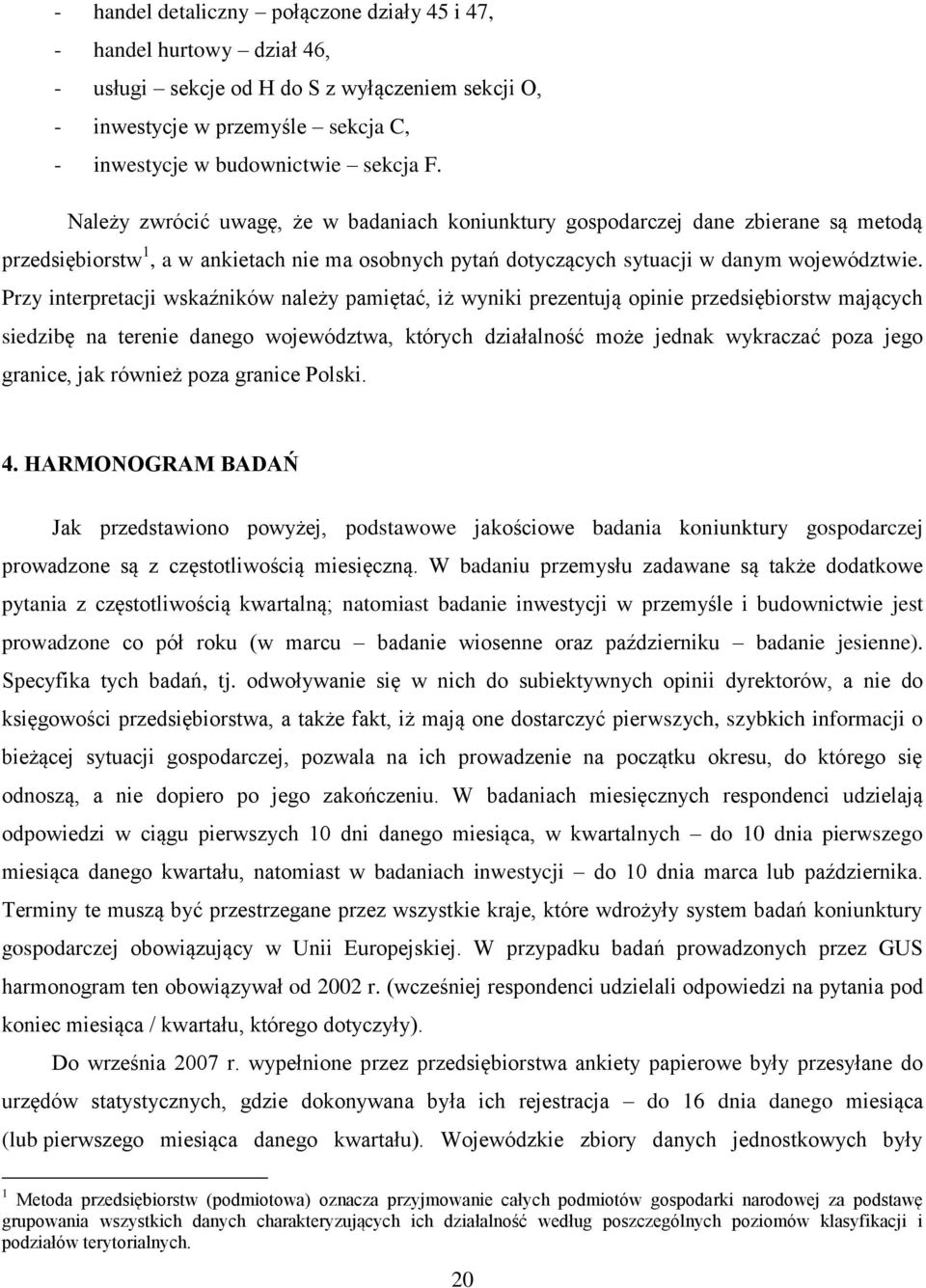 - handel detaliczny – połączone działy 45 i 47,
- handel hurtowy – dział 46,
- usługi – sekcje od H do S z wyłączeniem sekcji O,
- inwestycje w przemyśle – sekcja C,
- inwestycje w budownictwie – sekcja F.

Należy zwrócić uwagę, że w badaniach koniunktury gospodarczej dane zbierane są metodą przedsiębiorstw$^1$, a w ankietach nie ma osobnych pytań dotyczących sytuacji w danym województwie. Przy interpretacji wskaźników należy pamiętać, iż wyniki prezentują opinie przedsiębiorstw mających siedzibę na terenie danego województwa, których działalność może jednak wykraczać poza jego granice, jak również poza granice Polski.

4. HARMONOGRAM BADAŃ

Jak przedstawiono powyżej, podstawowe jakościowe badania koniunktury gospodarczej prowadzone są z częstotliwością miesięczną. W badaniu przemysłu zadawane są także dodatkowe pytania z częstotliwością kwartalną; natomiast badanie inwestycji w przemyśle i budownictwie jest prowadzone co pół roku (w marcu – badanie wiosenne oraz październiku – badanie jesienne). Specyfika tych badań, tj. odwoływanie się w nich do subiektywnych opinii dyrektorów, a nie do księgowości przedsiębiorstwa, a także fakt, iż mają one dostarczyć pierwszych, szybkich informacji o bieżącej sytuacji gospodarczej, pozwala na ich prowadzenie na początku okresu, do którego się odnoszą, a nie dopiero po jego zakończeniu. W badaniach miesięcznych respondenci udzielają odpowiedzi w ciągu pierwszych 10 dni danego miesiąca, w kwartalnych – do 10 dnia pierwszego miesiąca danego kwartału, natomiast w badaniach inwestycji – do 10 dnia marca lub października. Terminy te muszą być przestrzegane przez wszystkie kraje, które wdrożyły system badań koniunktury gospodarczej obowiązujący w Unii Europejskiej. W przypadku badań prowadzonych przez GUS harmonogram ten obowiązywał od 2002 r. (wcześniej respondenci udzielali odpowiedzi na pytania pod koniec miesiąca / kwartału, którego dotyczyły).

Do września 2007 r. wypełnione przez przedsiębiorstwa ankiety papierowe były przesyłane do urzędów statystycznych, gdzie dokonywana była ich rejestracja – do 16 dnia danego miesiąca (lub pierwszego miesiąca danego kwartału). Wojewódzkie zbiory danych jednostkowych były

$^1$ Metoda przedsiębiorstw (podmiotowa) oznacza przyjmowanie całych podmiotów gospodarki narodowej za podstawę grupowania wszystkich danych charakteryzujących ich działalność według poszczególnych poziomów klasyfikacji i podziałów terytorialnych.

20